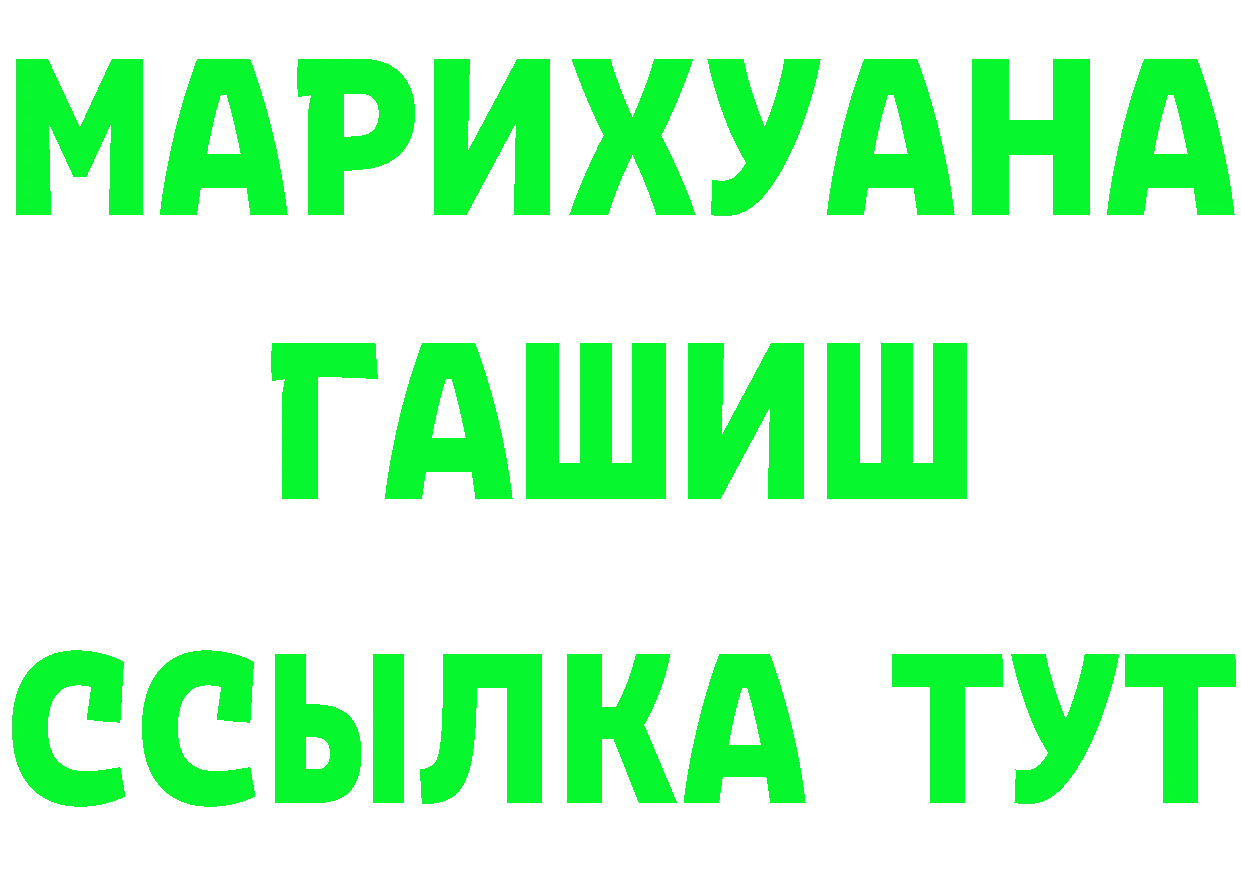 МАРИХУАНА
ГАШИШ
ССЫЛКА ТУТ